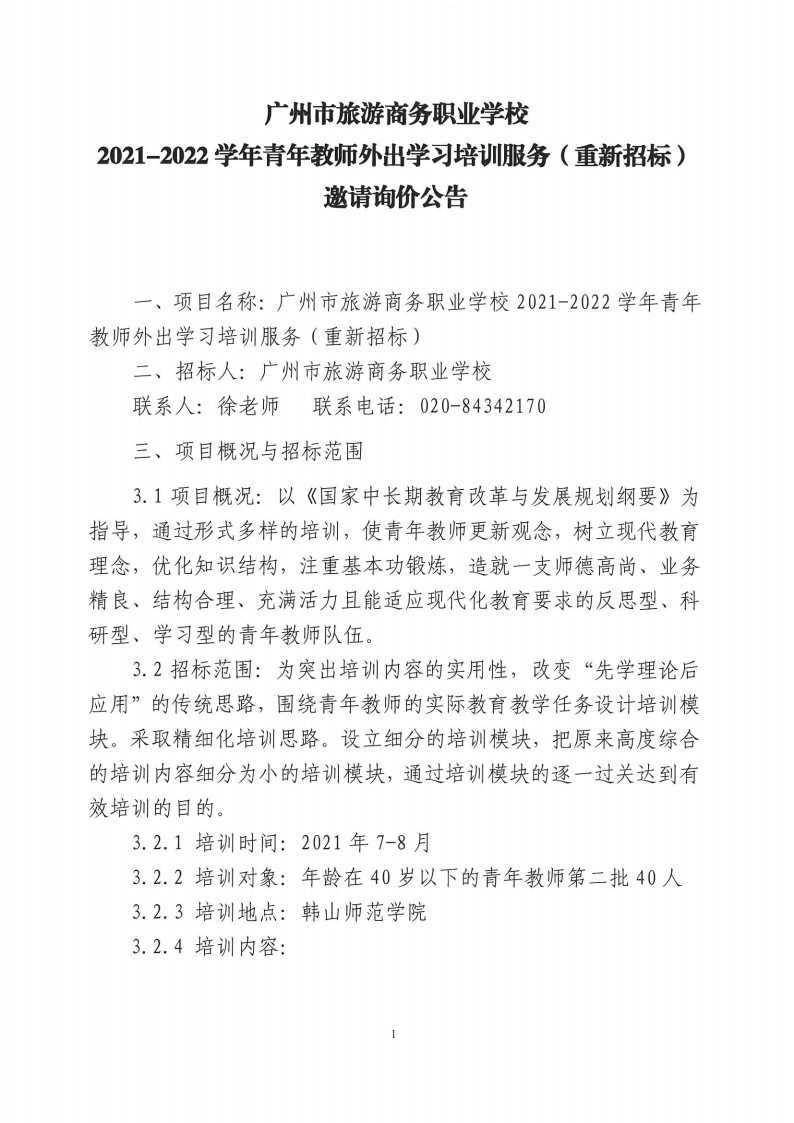 广州市旅游商务职业学校
2021–2022 学年青年教师外出学习培训服务（重新招标）
邀请询价公告

一、项目名称：广州市旅游商务职业学校 2021-2022 学年青年教师外出学习培训服务（重新招标）

二、招标人：广州市旅游商务职业学校

联系人：徐老师　　联系电话：020-84342170

三、项目概况与招标范围

3.1 项目概况：以《国家中长期教育改革与发展规划纲要》为指导，通过形式多样的培训，使青年教师更新观念，树立现代教育理念，优化知识结构，注重基本功锻炼，造就一支师德高尚、业务精良、结构合理、充满活力且能适应现代化教育要求的反思型、科研型、学习型的青年教师队伍。

3.2 招标范围：为突出培训内容的实用性，改变“先学理论后应用”的传统思路，围绕青年教师的实际教育教学任务设计培训模块。采取精细化培训思路。设立细分的培训模块，把原来高度综合的培训内容细分为小的培训模块，通过培训模块的逐一过关达到有效培训的目的。

3.2.1 培训时间：2021 年 7-8 月

3.2.2 培训对象：年龄在 40 岁以下的青年教师第二批 40 人

3.2.3 培训地点：韩山师范学院

3.2.4 培训内容：

1